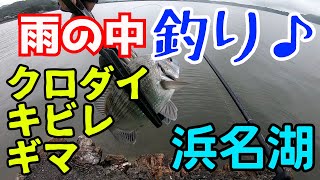 雨の中 釣り♪

クロダイ
キビレ
ギマ

浜名湖